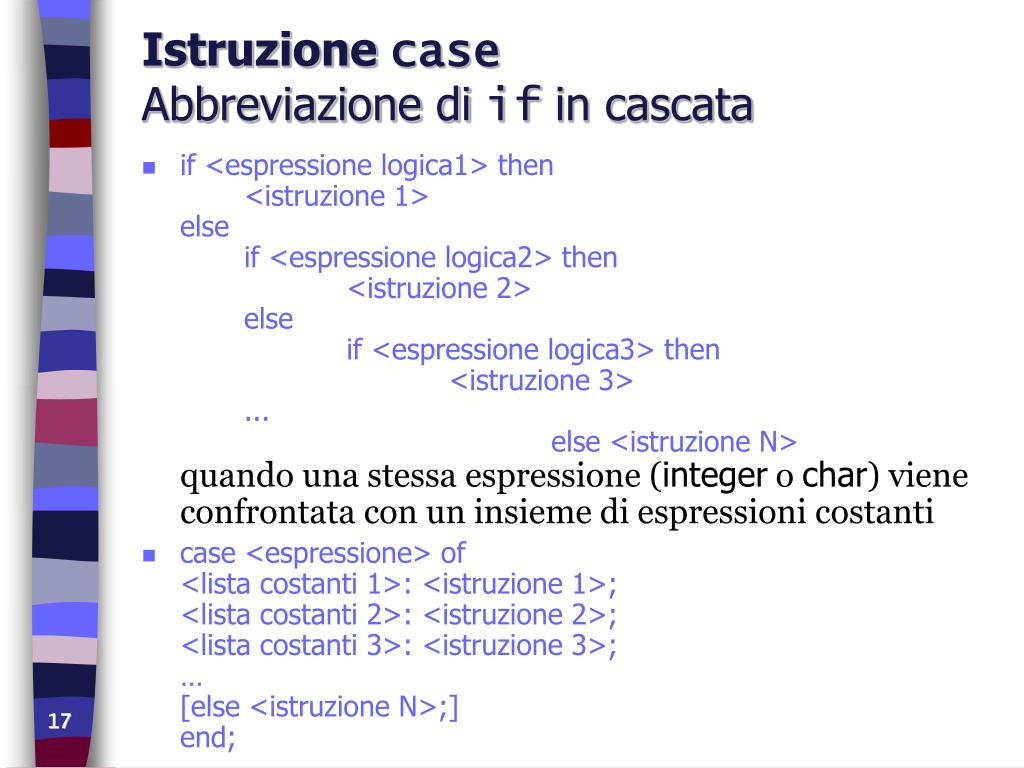 Istruzione case
Abbreviazione di if in cascata

if <espressione logica1> then
<istruzione 1>
else
if <espressione logica2> then
<istruzione 2>
else
if <espressione logica3> then
<istruzione 3>
...
else <istruzione N>
quando una stessa espressione (integer o char) viene confrontata con un insieme di espressioni costanti

case <espressione> of
<lista costanti 1>: <istruzione 1>;
<lista costanti 2>: <istruzione 2>;
<lista costanti 3>: <istruzione 3>;
…
[else <istruzione N>;]
end;

17